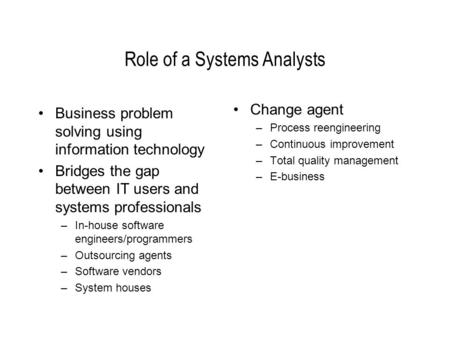 Role of a Systems Analysts

• Business problem solving using information technology
• Bridges the gap between IT users and systems professionals
– In-house software engineers/programmers
– Outsourcing agents
– Software vendors
– System houses

• Change agent
– Process reengineering
– Continuous improvement
– Total quality management
– E-business